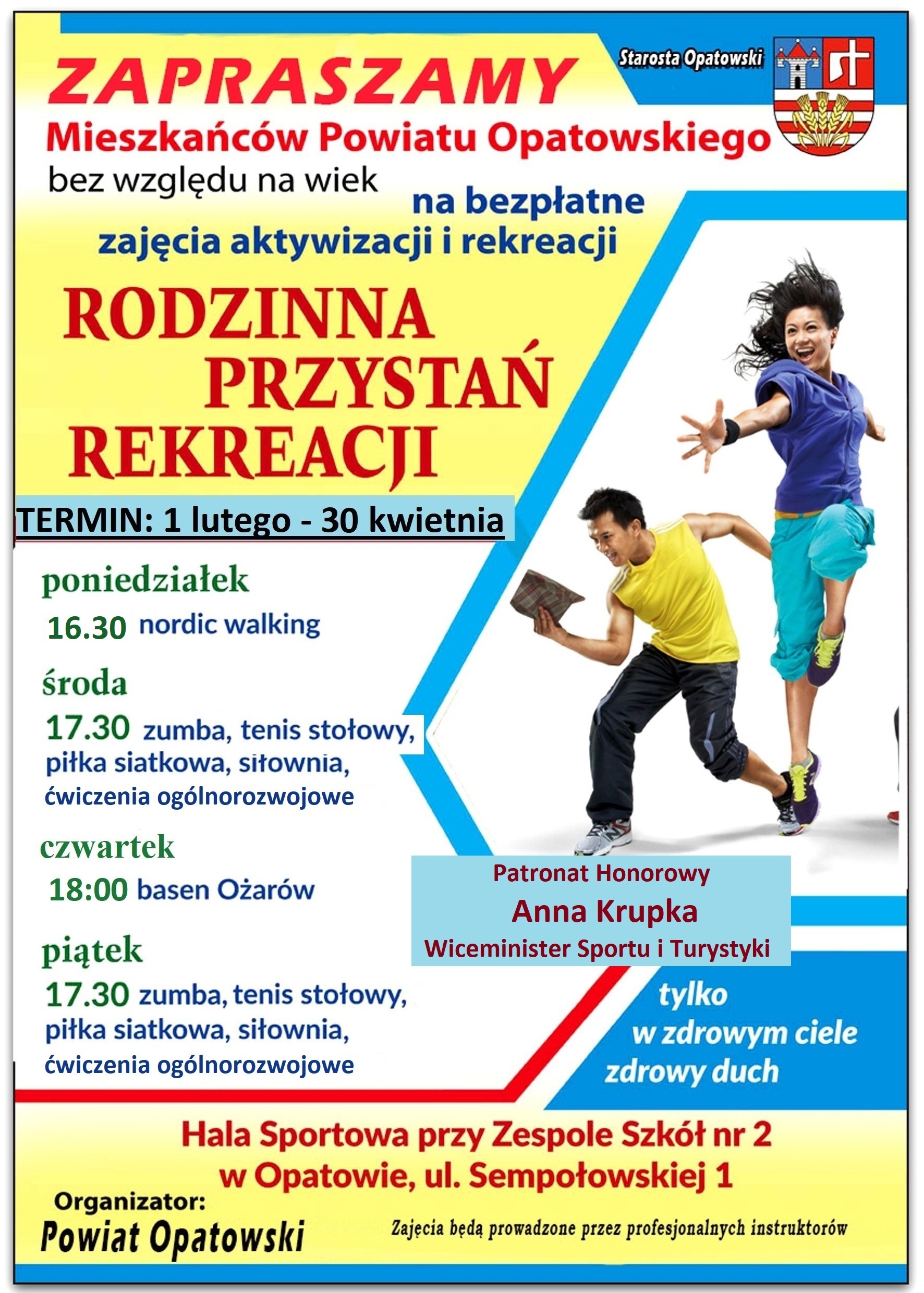 Starosta Opatowski

ZAPRASZAMY
Mieszkańców Powiatu Opatowskiego
bez względu na wiek
na bezpłatne
zajęcia aktywizacji i rekreacji

RODZINNA PRZYSTAŃ REKREACJI

TERMIN: 1 lutego - 30 kwietnia

poniedziałek
16.30 nordic walking

środa
17.30 zumba, tenis stołowy, piłka siatkowa, siłownia, ćwiczenia ogólnorozwojowe

czwartek
18:00 basen Ożarów

piątek
17.30 zumba, tenis stołowy, piłka siatkowa, siłownia, ćwiczenia ogólnorozwojowe

Patronat Honorowy
Anna Krupka
Wiceminister Sportu i Turystyki

tylko w zdrowym ciele zdrowy duch

Hala Sportowa przy Zespole Szkół nr 2
w Opatowie, ul. Sempołowskiej 1

Organizator:
Powiat Opatowski

Zajęcia będą prowadzone przez profesjonalnych instruktorów